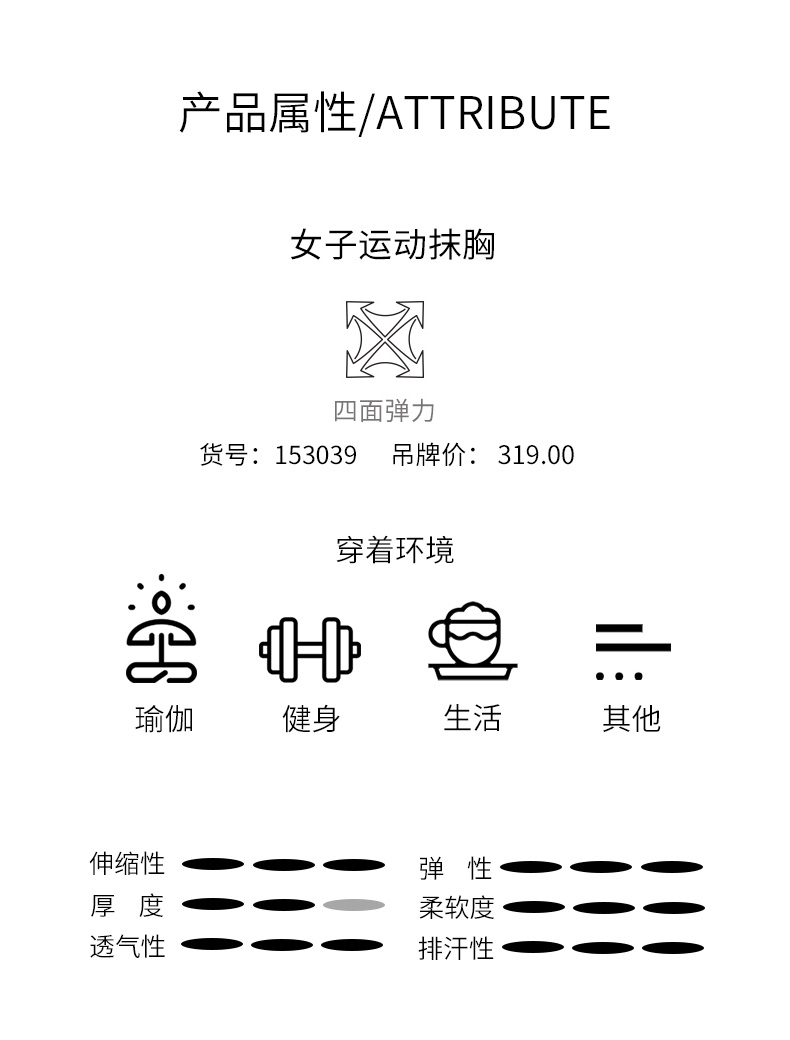 产品属性/ATTRIBUTE

女子运动抹胸

四面弹力

货号：153039 吊牌价：319.00

穿着环境

瑜伽 健身 生活 其他

伸缩性

厚 度

透气性

弹 性

柔软度

排汗性